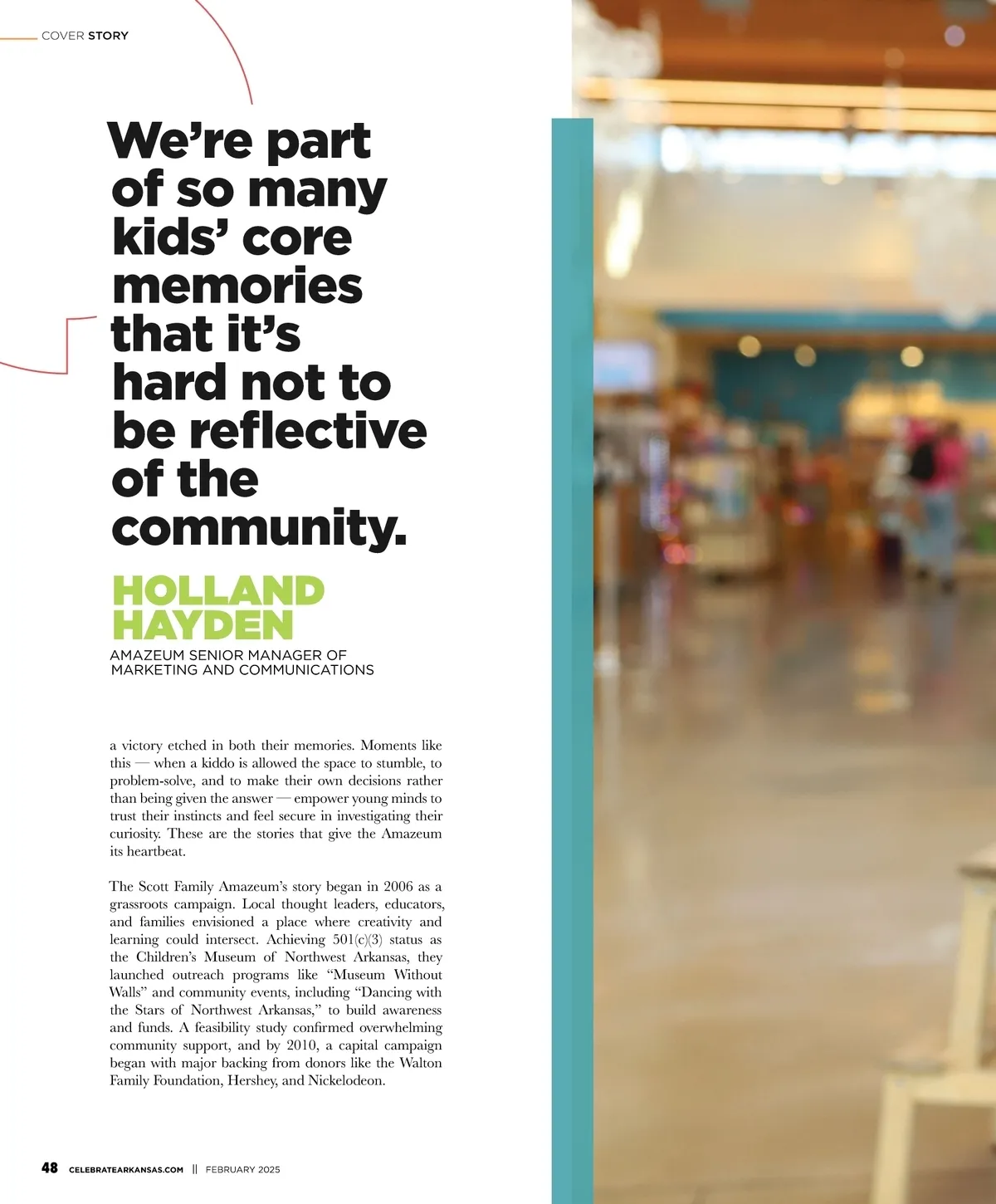 COVER STORY

We're part of so many kids' core memories that it's hard not to be reflective of the community.

HOLLAND HAYDEN

AMAZEUM SENIOR MANAGER OF MARKETING AND COMMUNICATIONS

a victory etched in both their memories. Moments like this — when a kiddo is allowed the space to stumble, to problem-solve, and to make their own decisions rather than being given the answer — empower young minds to trust their instincts and feel secure in investigating their curiosity. These are the stories that give the Amazeum its heartbeat.

The Scott Family Amazeum's story began in 2006 as a grassroots campaign. Local thought leaders, educators, and families envisioned a place where creativity and learning could intersect. Achieving 501(c)(3) status as the Children's Museum of Northwest Arkansas, they launched outreach programs like "Museum Without Walls" and community events, including "Dancing with the Stars of Northwest Arkansas," to build awareness and funds. A feasibility study confirmed overwhelming community support, and by 2010, a capital campaign began with major backing from donors like the Walton Family Foundation, Hershey, and Nickelodeon.

48 CELEBRATEARKANSAS.COM || FEBRUARY 2025